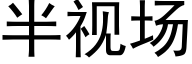 半视场